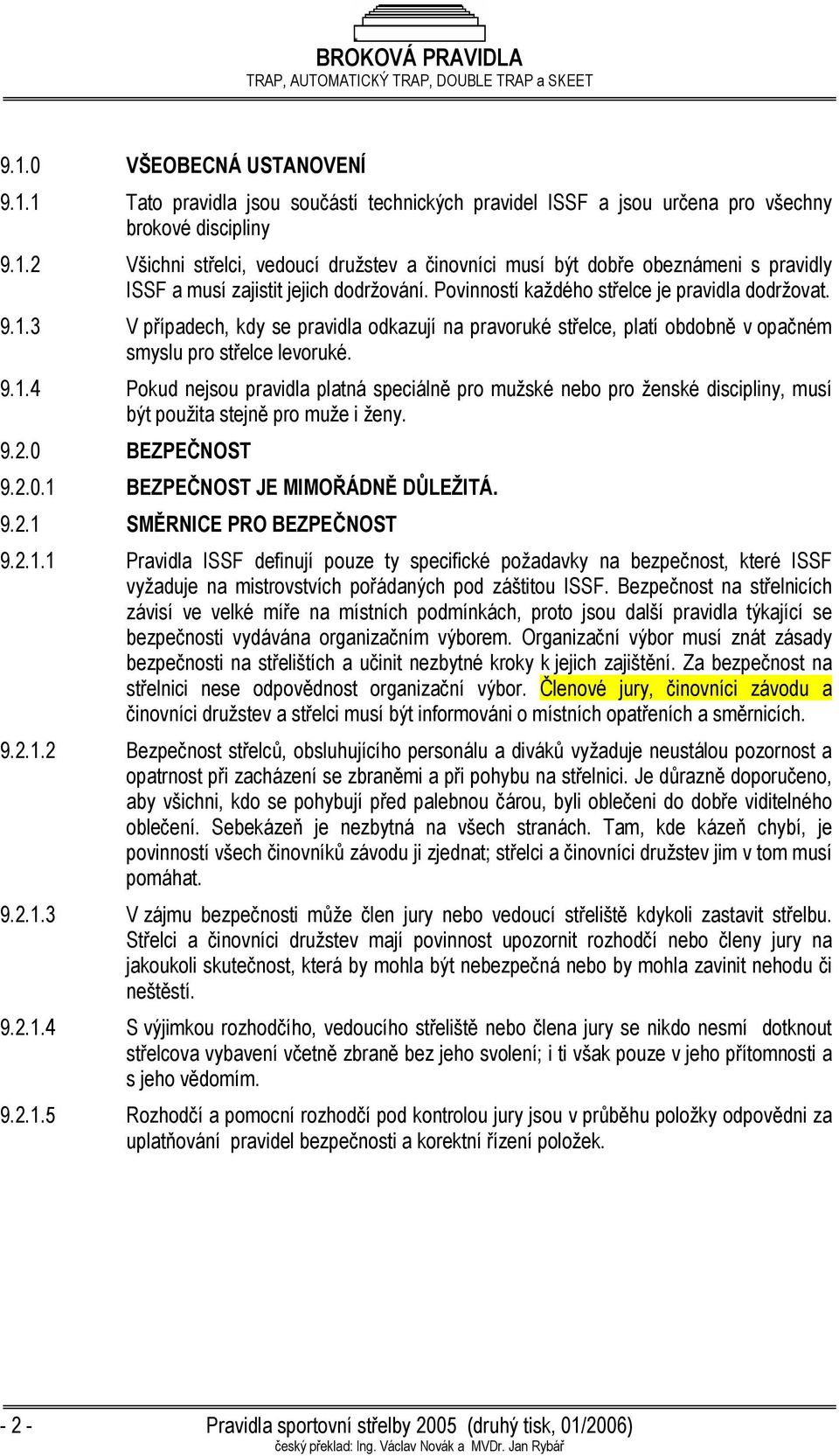 BROKOVÁ PRAVIDLA
TRAP, AUTOMATICKÝ TRAP, DOUBLE TRAP a SKEET

9.1.0 VŠEOBECNÁ USTANOVENÍ

9.1.1 Tato pravidla jsou součástí technických pravidel ISSF a jsou určena pro všechny brokové discipliny

9.1.2 Všichni střelci, vedoucí družstev a činovníci musí být dobře obeznámeni s pravidly ISSF a musí zajistit jejich dodržování. Povinností každého střelce je pravidla dodržovat.

9.1.3 V případech, kdy se pravidla odkazují na pravoruké střelce, platí obdobně v opačném smyslu pro střelce levoruké.

9.1.4 Pokud nejsou pravidla platná speciálně pro mužské nebo pro ženské discipliny, musí být použita stejně pro muže i ženy.

9.2.0 BEZPEČNOST

9.2.0.1 BEZPEČNOST JE MIMOŘÁDNĚ DŮLEŽITÁ.

9.2.1 SMĚRNICE PRO BEZPEČNOST

9.2.1.1 Pravidla ISSF definují pouze ty specifické požadavky na bezpečnost, které ISSF vyžaduje na mistrovstvích pořádaných pod záštitou ISSF. Bezpečnost na střelnicích závisí ve velké míře na místních podmínkách, proto jsou další pravidla týkající se bezpečnosti vydávána organizačním výborem. Organizační výbor musí znát zásady bezpečnosti na střelištích a učinit nezbytné kroky k jejich zajištění. Za bezpečnost na střelnici nese odpovědnost organizační výbor. Členové jury, činovníci závodu a činovníci družstev a střelci musí být informováni o místních opatřeních a směrnicích.

9.2.1.2 Bezpečnost střelců, obsluhujícího personálu a diváků vyžaduje neustálou pozornost a opatrnost při zacházení se zbraněmi a při pohybu na střelnici. Je důrazně doporučeno, aby všichni, kdo se pohybují před palebnou čárou, byli oblečeni do dobře viditelného oblečení. Sebekázeň je nezbytná na všech stranách. Tam, kde kázeň chybí, je povinností všech činovníků závodu ji zjednat; střelci a činovníci družstev jim v tom musí pomáhat.

9.2.1.3 V zájmu bezpečnosti může člen jury nebo vedoucí střeliště kdykoli zastavit střelbu. Střelci a činovníci družstev mají povinnost upozornit rozhodčí nebo členy jury na jakoukoli skutečnost, která by mohla být nebezpečná nebo by mohla zavinit nehodu či neštěstí.

9.2.1.4 S výjimkou rozhodčího, vedoucího střeliště nebo člena jury se nikdo nesmí dotknout střelcova vybavení včetně zbraně bez jeho svolení; i ti však pouze v jeho přítomnosti a s jeho vědomím.

9.2.1.5 Rozhodčí a pomocní rozhodčí pod kontrolou jury jsou v průběhu položky odpovědni za uplatňování pravidel bezpečnosti a korektní řízení položek.

- 2 - Pravidla sportovní střelby 2005 (druhý tisk, 01/2006)
český překlad: Ing. Václav Novák a MVDr. Jan Rybář